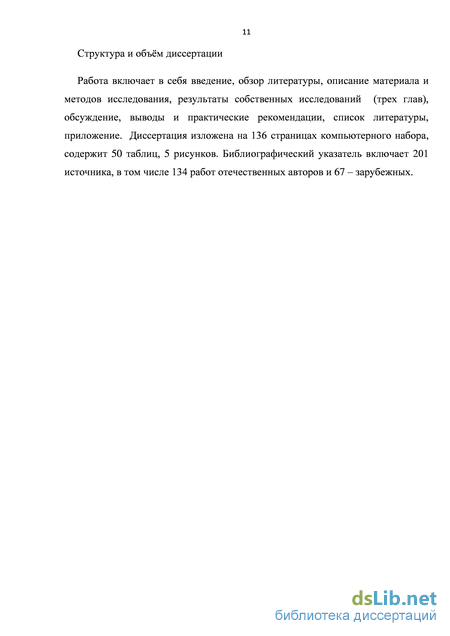 11

Структура и объём диссертации

Работа включает в себя введение, обзор литературы, описание материала и методов исследования, результаты собственных исследований (трех глав), обсуждение, выводы и практические рекомендации, список литературы, приложение. Диссертация изложена на 136 страницах компьютерного набора, содержит 50 таблиц, 5 рисунков. Библиографический указатель включает 201 источника, в том числе 134 работ отечественных авторов и 67 – зарубежных.

dsLib.net
библиотека диссертаций